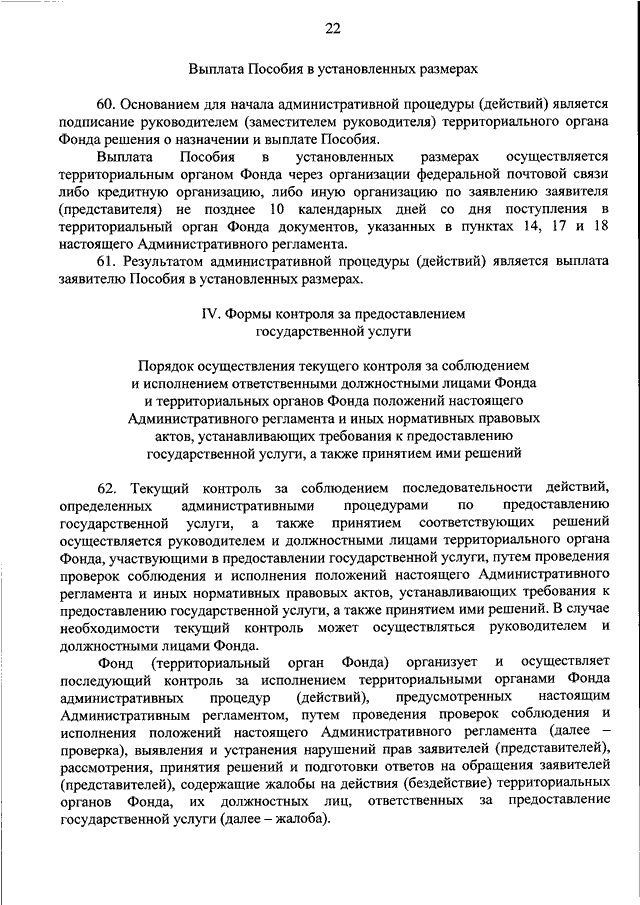 22

Выплата Пособия в установленных размерах

60. Основанием для начала административной процедуры (действий) является подписание руководителем (заместителем руководителя) территориального органа Фонда решения о назначении и выплате Пособия.

Выплата Пособия в установленных размерах осуществляется территориальным органом Фонда через организации федеральной почтовой связи либо кредитную организацию, либо иную организацию по заявлению заявителя (представителя) не позднее 10 календарных дней со дня поступления в территориальный орган Фонда документов, указанных в пунктах 14, 17 и 18 настоящего Административного регламента.

61. Результатом административной процедуры (действий) является выплата заявителю Пособия в установленных размерах.

IV. Формы контроля за предоставлением государственной услуги

Порядок осуществления текущего контроля за соблюдением и исполнением ответственными должностными лицами Фонда и территориальных органов Фонда положений настоящего Административного регламента и иных нормативных правовых актов, устанавливающих требования к предоставлению государственной услуги, а также принятием ими решений

62. Текущий контроль за соблюдением последовательности действий, определенных административными процедурами по предоставлению государственной услуги, а также принятием соответствующих решений осуществляется руководителем и должностными лицами территориального органа Фонда, участвующими в предоставлении государственной услуги, путем проведения проверок соблюдения и исполнения положений настоящего Административного регламента и иных нормативных правовых актов, устанавливающих требования к предоставлению государственной услуги, а также принятием ими решений. В случае необходимости текущий контроль может осуществляться руководителем и должностными лицами Фонда.

Фонд (территориальный орган Фонда) организует и осуществляет последующий контроль за исполнением территориальными органами Фонда административных процедур (действий), предусмотренных настоящим Административным регламентом, путем проведения проверок соблюдения и исполнения положений настоящего Административного регламента (далее – проверка), выявления и устранения нарушений прав заявителей (представителей), рассмотрения, принятия решений и подготовки ответов на обращения заявителей (представителей), содержащие жалобы на действия (бездействие) территориальных органов Фонда, их должностных лиц, ответственных за предоставление государственной услуги (далее – жалоба).